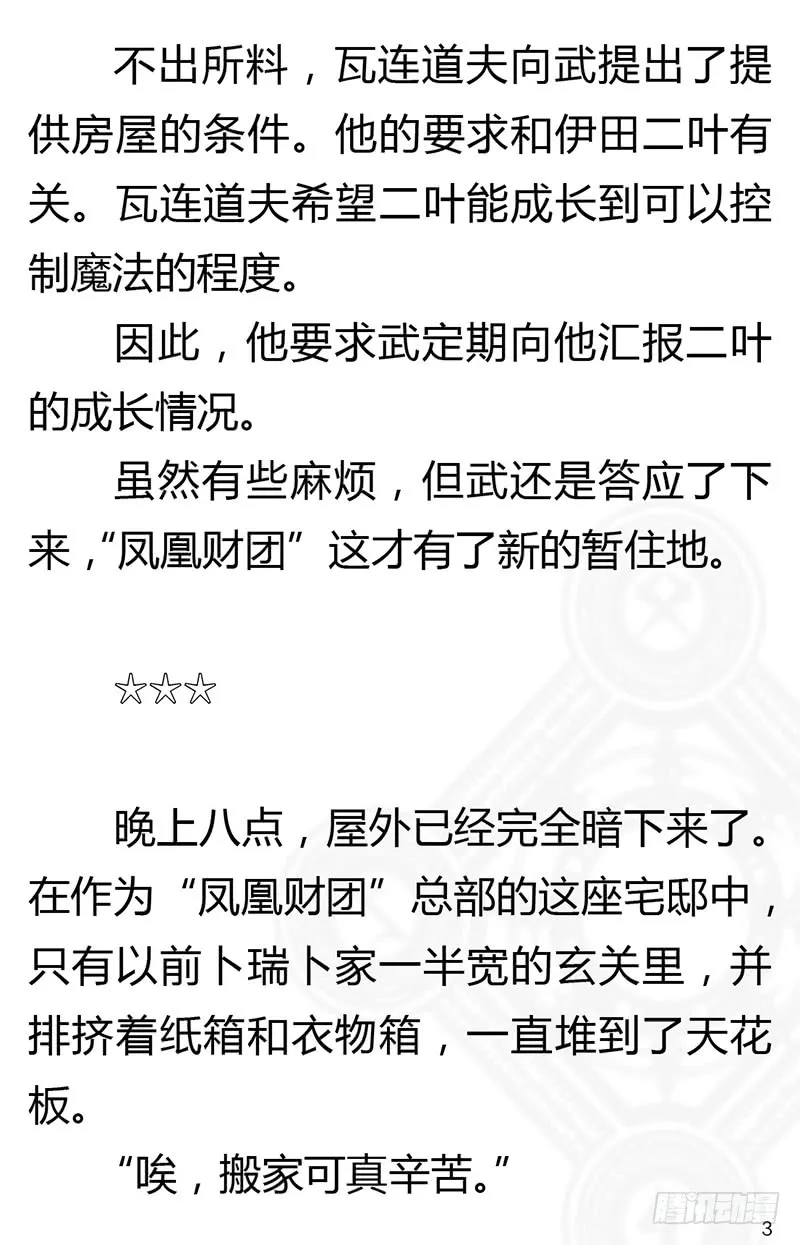 不出所料，瓦连道夫向武提出了提供房屋的条件。他的要求和伊田二叶有关。瓦连道夫希望二叶能成长到可以控制魔法的程度。

因此，他要求武定期向他汇报二叶的成长情况。

虽然有些麻烦，但武还是答应了下来，“凤凰财团”这才有了新的暂住地。

☆☆☆

晚上八点，屋外已经完全暗下来了。在作为“凤凰财团”总部的这座宅邸中，只有以前卜瑞卜家一半宽的玄关里，并排挤着纸箱和衣物箱，一直堆到了天花板。

“唉，搬家可真辛苦。”

腾讯动漫

3